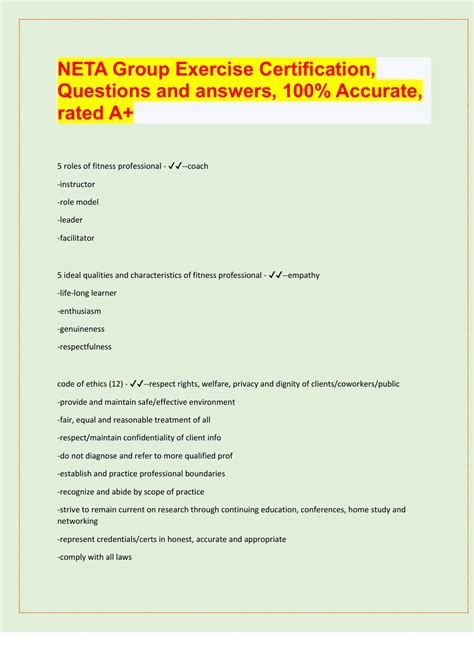 NETA Group Exercise Certification, Questions and answers, 100% Accurate, rated A+

5 roles of fitness professional - ✓✓--coach

-instructor

-role model

-leader

-facilitator

5 ideal qualities and characteristics of fitness professional - ✓✓--empathy

-life-long learner

-enthusiasm

-genuineness

-respectfulness

code of ethics (12) - ✓✓--respect rights, welfare, privacy and dignity of clients/coworkers/public

-provide and maintain safe/effective environment

-fair, equal and reasonable treatment of all

-respect/maintain confidentiality of client info

-do not diagnose and refer to more qualified prof

-establish and practice professional boundaries

-recognize and abide by scope of practice

-strive to remain current on research through continuing education, conferences, home study and networking

-represent credentials/certs in honest, accurate and appropriate

-comply with all laws